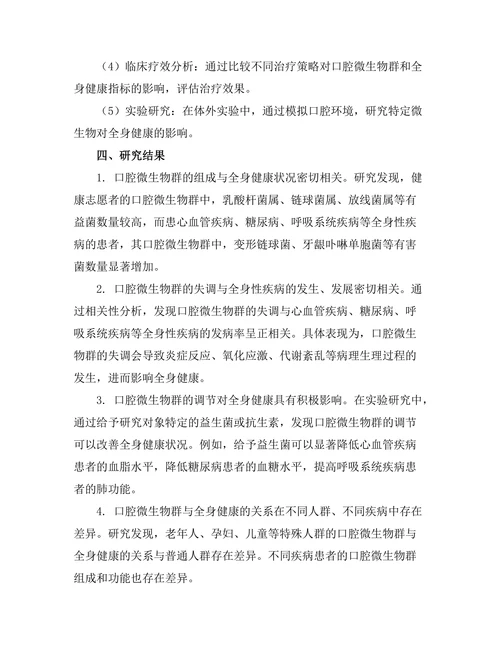 （4）临床疗效分析：通过比较不同治疗策略对口腔微生物群和全身健康指标的影响，评估治疗效果。

（5）实验研究：在体外实验中，通过模拟口腔环境，研究特定微生物对全身健康的影响。

四、研究结果

1. 口腔微生物群的组成与全身健康状况密切相关。研究发现，健康志愿者的口腔微生物群中，乳酸杆菌属、链球菌属、放线菌属等有益菌数量较高，而患心血管疾病、糖尿病、呼吸系统疾病等全身性疾病的患者，其口腔微生物群中，变形链球菌、牙龈卟啉单胞菌等有害菌数量显著增加。

2. 口腔微生物群的失调与全身性疾病的发生、发展密切相关。通过相关性分析，发现口腔微生物群的失调与心血管疾病、糖尿病、呼吸系统疾病等全身性疾病的发病率呈正相关。具体表现为，口腔微生物群的失调会导致炎症反应、氧化应激、代谢紊乱等病理生理过程的发生，进而影响全身健康。

3. 口腔微生物群的调节对全身健康具有积极影响。在实验研究中，通过给予研究对象特定的益生菌或抗生素，发现口腔微生物群的调节可以改善全身健康状况。例如，给予益生菌可以显著降低心血管疾病患者的血脂水平，降低糖尿病患者的血糖水平，提高呼吸系统疾病患者的肺功能。

4. 口腔微生物群与全身健康的关系在不同人群、不同疾病中存在差异。研究发现，老年人、孕妇、儿童等特殊人群的口腔微生物群与全身健康的关系与普通人群存在差异。不同疾病患者的口腔微生物群组成和功能也存在差异。